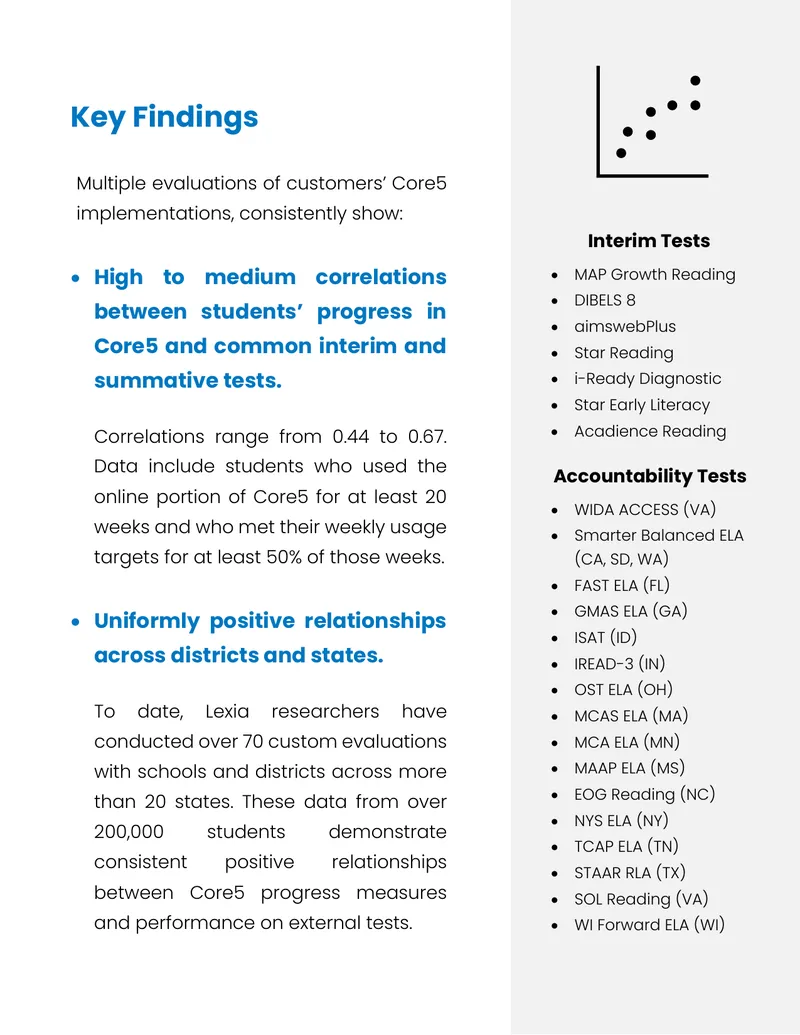 Key Findings

Multiple evaluations of customers' Core5 implementations, consistently show:

• High to medium correlations between students' progress in Core5 and common interim and summative tests.

Correlations range from 0.44 to 0.67. Data include students who used the online portion of Core5 for at least 20 weeks and who met their weekly usage targets for at least 50% of those weeks.

• Uniformly positive relationships across districts and states.

To date, Lexia researchers have conducted over 70 custom evaluations with schools and districts across more than 20 states. These data from over 200,000 students demonstrate consistent positive relationships between Core5 progress measures and performance on external tests.

Interim Tests

• MAP Growth Reading
• DIBELS 8
• aimswebPlus
• Star Reading
• i-Ready Diagnostic
• Star Early Literacy
• Acadience Reading

Accountability Tests

• WIDA ACCESS (VA)
• Smarter Balanced ELA (CA, SD, WA)
• FAST ELA (FL)
• GMAS ELA (GA)
• ISAT (ID)
• IREAD-3 (IN)
• OST ELA (OH)
• MCAS ELA (MA)
• MCA ELA (MN)
• MAAP ELA (MS)
• EOG Reading (NC)
• NYS ELA (NY)
• TCAP ELA (TN)
• STAAR RLA (TX)
• SOL Reading (VA)
• WI Forward ELA (WI)